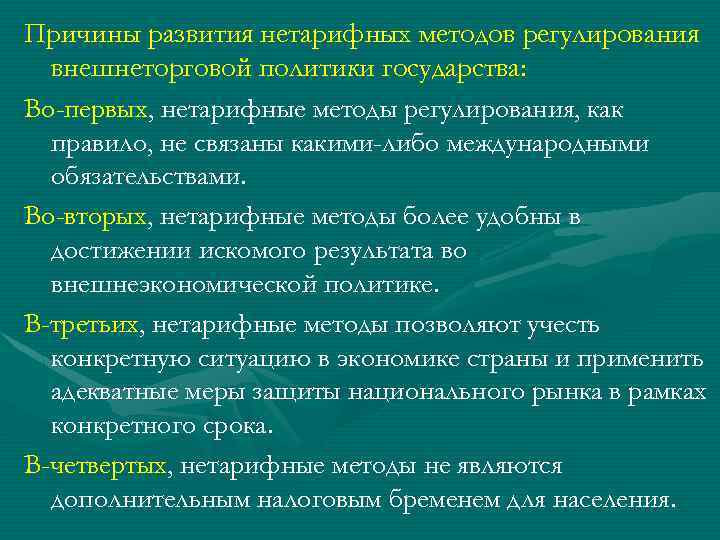 Причины развития нетарифных методов регулирования внешнеторговой политики государства:

Во-первых, нетарифные методы регулирования, как правило, не связаны какими-либо международными обязательствами.

Во-вторых, нетарифные методы более удобны в достижении искомого результата во внешнеэкономической политике.

В-третьих, нетарифные методы позволяют учесть конкретную ситуацию в экономике страны и применить адекватные меры защиты национального рынка в рамках конкретного срока.

В-четвертых, нетарифные методы не являются дополнительным налоговым бременем для населения.